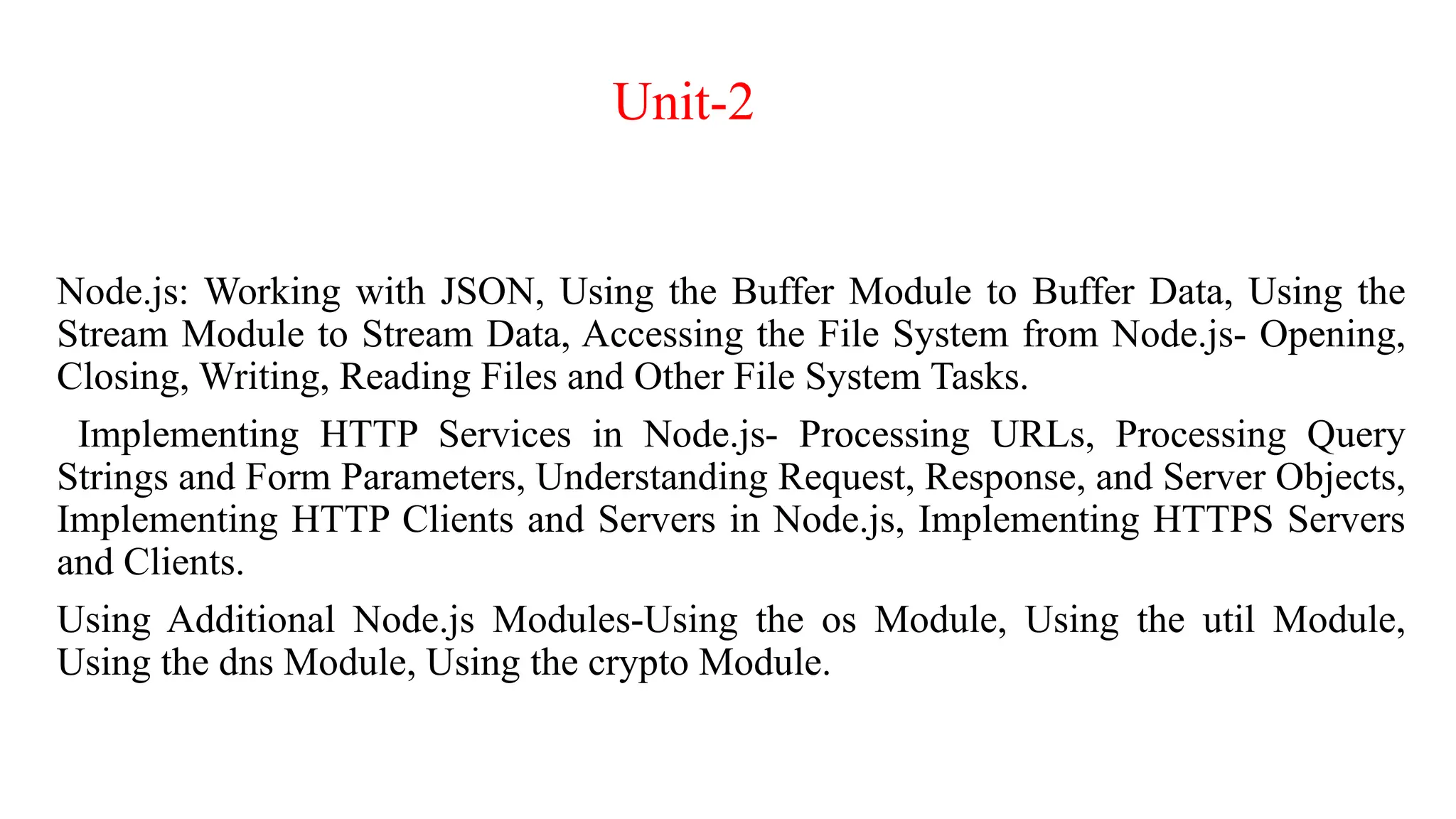 Unit-2

Node.js: Working with JSON, Using the Buffer Module to Buffer Data, Using the Stream Module to Stream Data, Accessing the File System from Node.js- Opening, Closing, Writing, Reading Files and Other File System Tasks.

Implementing HTTP Services in Node.js- Processing URLs, Processing Query Strings and Form Parameters, Understanding Request, Response, and Server Objects, Implementing HTTP Clients and Servers in Node.js, Implementing HTTPS Servers and Clients.

Using Additional Node.js Modules-Using the os Module, Using the util Module, Using the dns Module, Using the crypto Module.